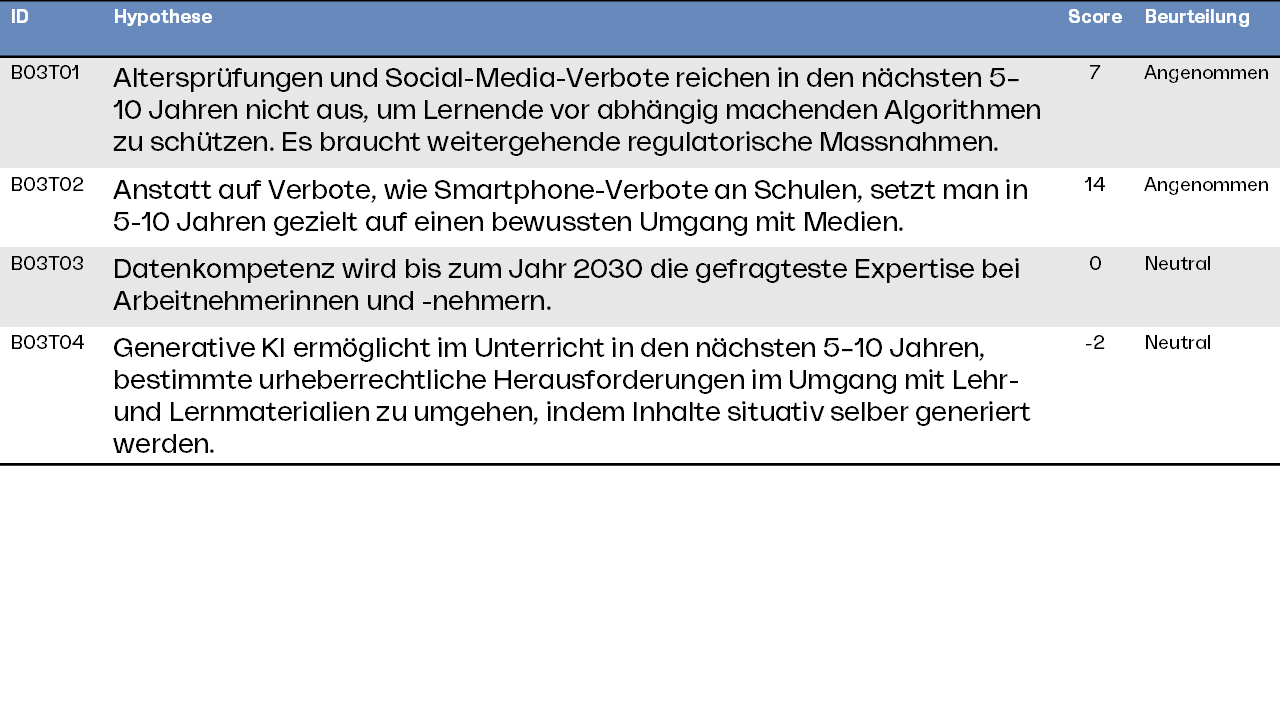 | ID | Hypothese | Score | Beurteilung |
|---|---|---|---|
| B03T01 | Altersprüfungen und Social-Media-Verbote reichen in den nächsten 5-10 Jahren nicht aus, um Lernende vor abhängig machenden Algorithmen zu schützen. Es braucht weitergehende regulatorische Massnahmen. | 7 | Angenommen |
| B03T02 | Anstatt auf Verbote, wie Smartphone-Verbote an Schulen, setzt man in 5-10 Jahren gezielt auf einen bewussten Umgang mit Medien. | 14 | Angenommen |
| B03T03 | Datenkompetenz wird bis zum Jahr 2030 die gefragteste Expertise bei Arbeitnehmerinnen und -nehmern. | 0 | Neutral |
| B03T04 | Generative KI ermöglicht im Unterricht in den nächsten 5-10 Jahren, bestimmte urheberrechtliche Herausforderungen im Umgang mit Lehr- und Lernmaterialien zu umgehen, indem Inhalte situativ selber generiert werden. | -2 | Neutral |